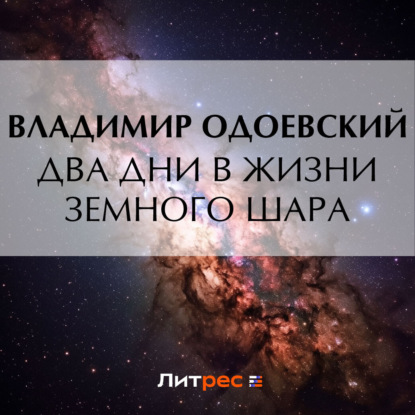 ВЛАДИМИР ОДОЕВСКИЙ
ДВА ДНИ В ЖИЗНИ ЗЕМНОГО ШАРА

Литрес